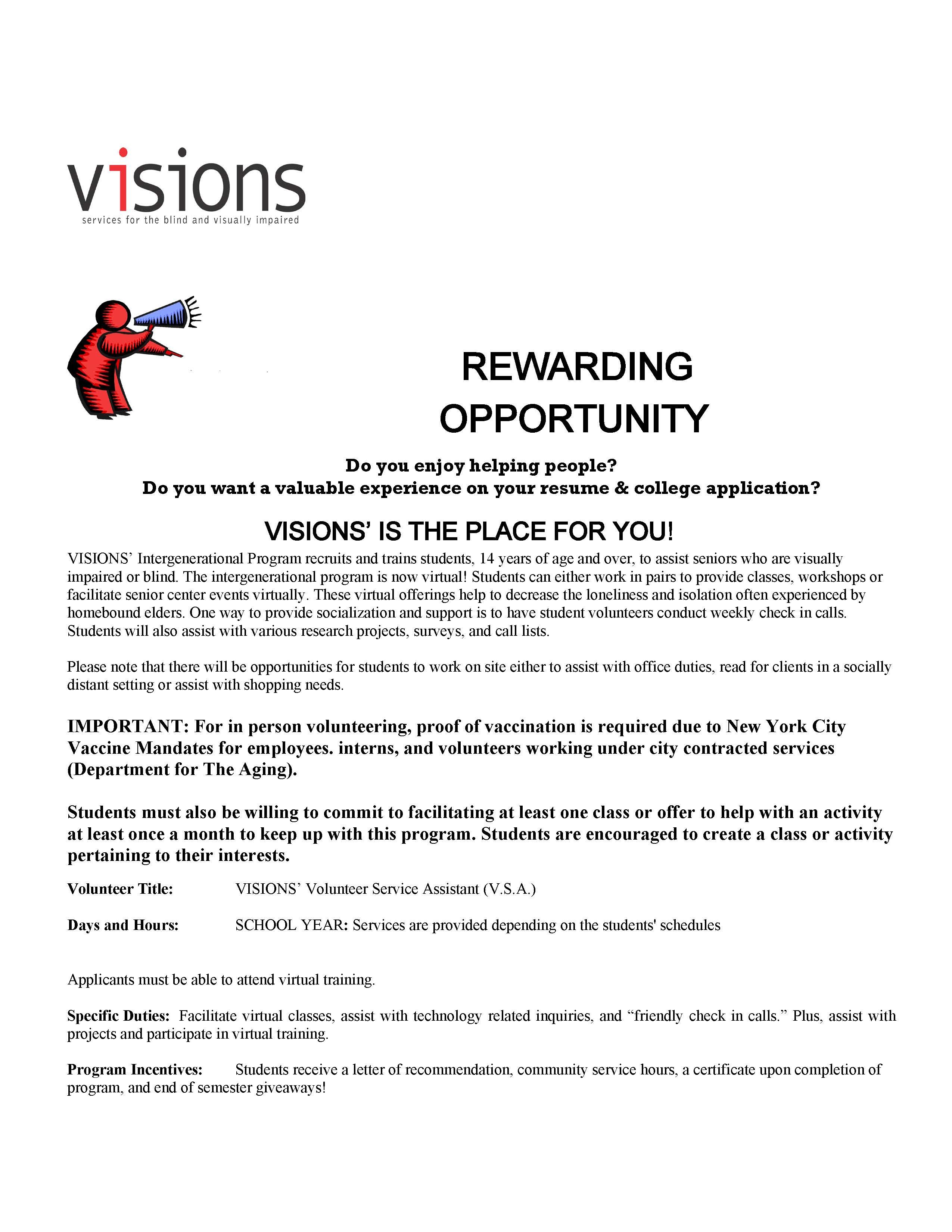 visions
services for the blind and visually impaired

REWARDING OPPORTUNITY

Do you enjoy helping people?
Do you want a valuable experience on your resume & college application?

VISIONS' IS THE PLACE FOR YOU!

VISIONS' Intergenerational Program recruits and trains students, 14 years of age and over, to assist seniors who are visually impaired or blind. The intergenerational program is now virtual! Students can either work in pairs to provide classes, workshops or facilitate senior center events virtually. These virtual offerings help to decrease the loneliness and isolation often experienced by homebound elders. One way to provide socialization and support is to have student volunteers conduct weekly check in calls. Students will also assist with various research projects, surveys, and call lists.

Please note that there will be opportunities for students to work on site either to assist with office duties, read for clients in a socially distant setting or assist with shopping needs.

IMPORTANT: For in person volunteering, proof of vaccination is required due to New York City Vaccine Mandates for employees. interns, and volunteers working under city contracted services (Department for The Aging).

Students must also be willing to commit to facilitating at least one class or offer to help with an activity at least once a month to keep up with this program. Students are encouraged to create a class or activity pertaining to their interests.

Volunteer Title: VISIONS' Volunteer Service Assistant (V.S.A.)

Days and Hours: SCHOOL YEAR: Services are provided depending on the students' schedules

Applicants must be able to attend virtual training.

Specific Duties: Facilitate virtual classes, assist with technology related inquiries, and "friendly check in calls." Plus, assist with projects and participate in virtual training.

Program Incentives: Students receive a letter of recommendation, community service hours, a certificate upon completion of program, and end of semester giveaways!